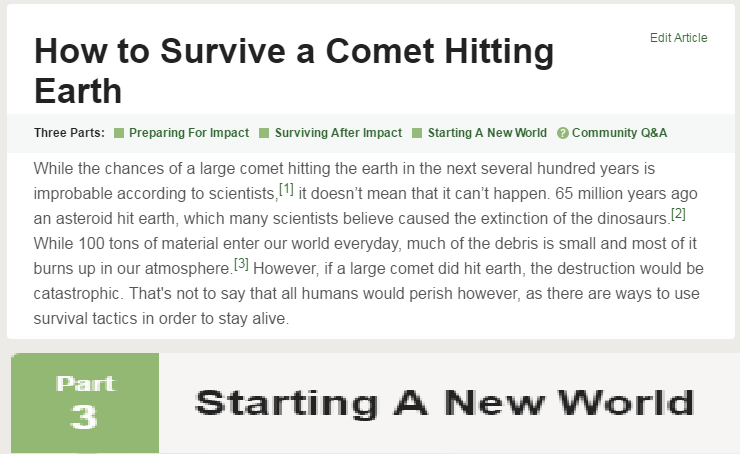 How to Survive a Comet Hitting Earth

Edit Article

Three Parts: Preparing For Impact Surviving After Impact Starting A New World Community Q&A

While the chances of a large comet hitting the earth in the next several hundred years is improbable according to scientists,[1] it doesn't mean that it can't happen. 65 million years ago an asteroid hit earth, which many scientists believe caused the extinction of the dinosaurs.[2] While 100 tons of material enter our world everyday, much of the debris is small and most of it burns up in our atmosphere.[3] However, if a large comet did hit earth, the destruction would be catastrophic. That's not to say that all humans would perish however, as there are ways to use survival tactics in order to stay alive.

Part 3

Starting A New World